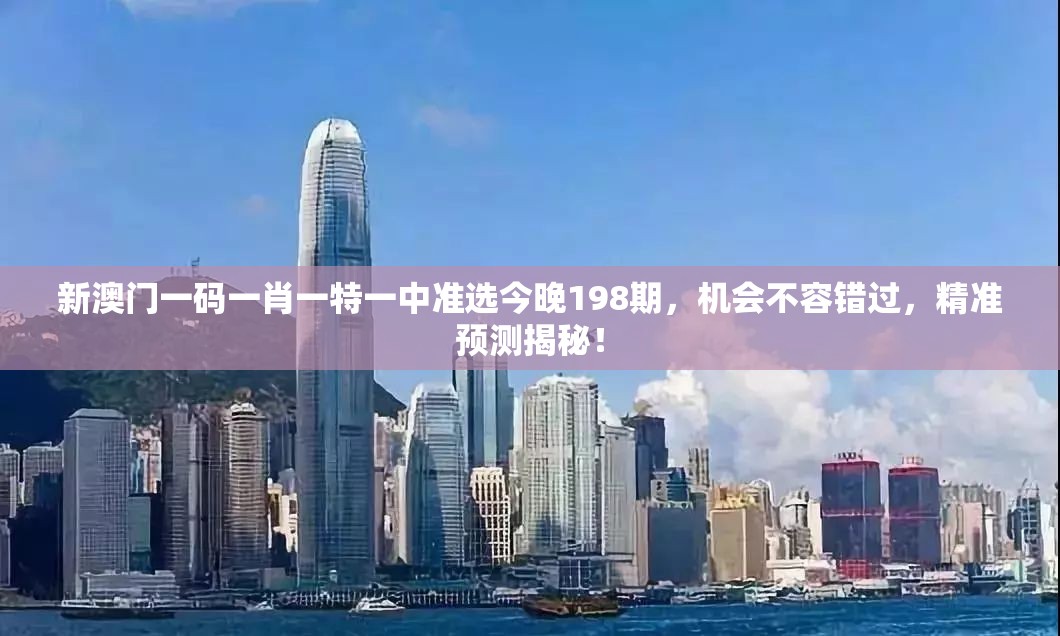 新澳门一码一肖一特一中准选今晚198期，机会不容错过，精准预测揭秘！